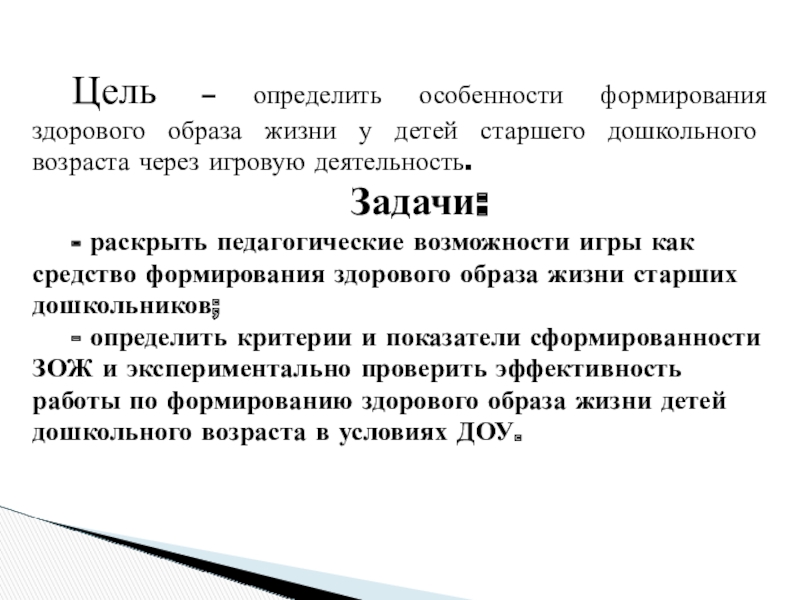 Цель – определить особенности формирования здорового образа жизни у детей старшего дошкольного возраста через игровую деятельность.

Задачи:

- раскрыть педагогические возможности игры как средство формирования здорового образа жизни старших дошкольников;

- определить критерии и показатели сформированности ЗОЖ и экспериментально проверить эффективность работы по формированию здорового образа жизни детей дошкольного возраста в условиях ДОУ.